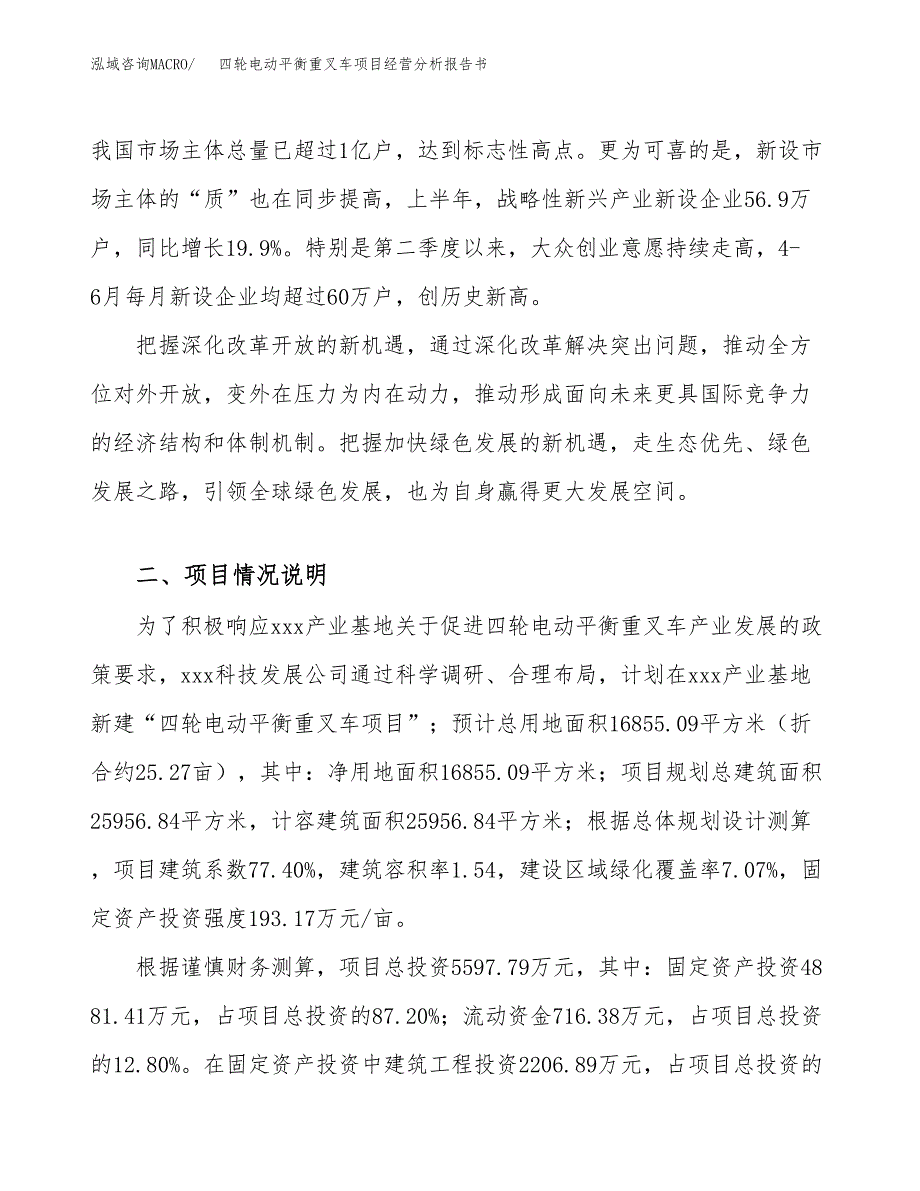 泓域咨询MACRO/　四轮电动平衡重叉车项目经营分析报告书

我国市场主体总量已超过1亿户，达到标志性高点。更为可喜的是，新设市场主体的“质”也在同步提高，上半年，战略性新兴产业新设企业56.9万户，同比增长19.9%。特别是第二季度以来，大众创业意愿持续走高，4-6月每月新设企业均超过60万户，创历史新高。

把握深化改革开放的新机遇，通过深化改革解决突出问题，推动全方位对外开放，变外在压力为内在动力，推动形成面向未来更具国际竞争力的经济结构和体制机制。把握加快绿色发展的新机遇，走生态优先、绿色发展之路，引领全球绿色发展，也为自身赢得更大发展空间。

二、项目情况说明

为了积极响应xxx产业基地关于促进四轮电动平衡重叉车产业发展的政策要求，xxx科技发展公司通过科学调研、合理布局，计划在xxx产业基地新建“四轮电动平衡重叉车项目”；预计总用地面积16855.09平方米（折合约25.27亩），其中：净用地面积16855.09平方米；项目规划总建筑面积25956.84平方米，计容建筑面积25956.84平方米；根据总体规划设计测算，项目建筑系数77.40%，建筑容积率1.54，建设区域绿化覆盖率7.07%，固定资产投资强度193.17万元/亩。

根据谨慎财务测算，项目总投资5597.79万元，其中：固定资产投资4881.41万元，占项目总投资的87.20%；流动资金716.38万元，占项目总投资的12.80%。在固定资产投资中建筑工程投资2206.89万元，占项目总投资的